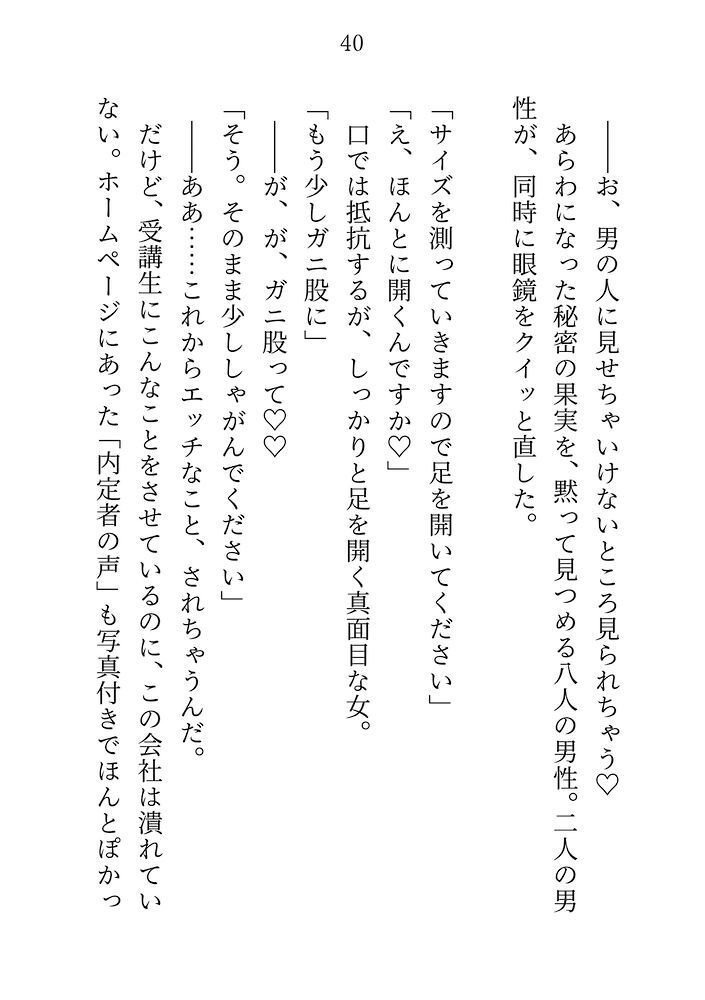 40

――お、男の人に見せちゃいけないところ見られちゃう♡
あらわになった秘密の果実を、黙って見つめる八人の男性。二人の男性が、同時に眼鏡をクイッと直した。

「サイズを測っていきますので足を開いてください」
「え、ほんとに開くんですか♡」
口では抵抗するが、しっかりと足を開く真面目な女。
「もう少しガニ股に」
――が、が、ガニ股って♡♡
「そう。そのまま少ししゃがんでください」
――ああ……これからエッチなこと、されちゃうんだ。
だけど、受講生にこんなことをさせているのに、この会社は潰れていない。ホームページにあった「内定者の声」も写真付きでほんとぽかっ